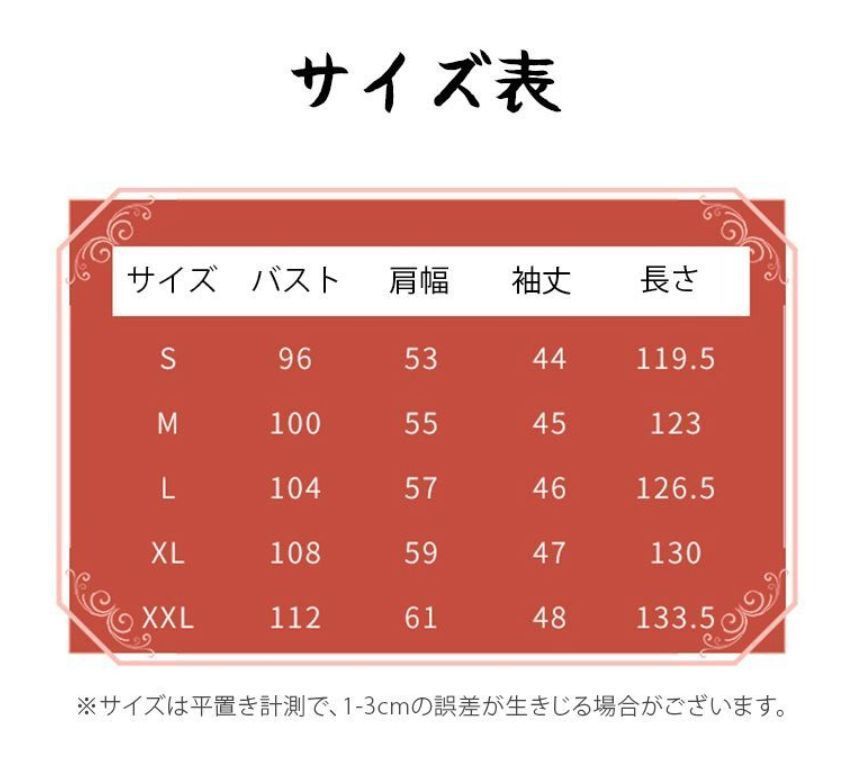 サイズ表

| サイズ | バスト | 肩幅 | 袖丈 | 長さ |
|---|---|---|---|---|
| S | 96 | 53 | 44 | 119.5 |
| M | 100 | 55 | 45 | 123 |
| L | 104 | 57 | 46 | 126.5 |
| XL | 108 | 59 | 47 | 130 |
| XXL | 112 | 61 | 48 | 133.5 |

※サイズは平置き計測で、1-3cmの誤差が生きじる場合がございます。